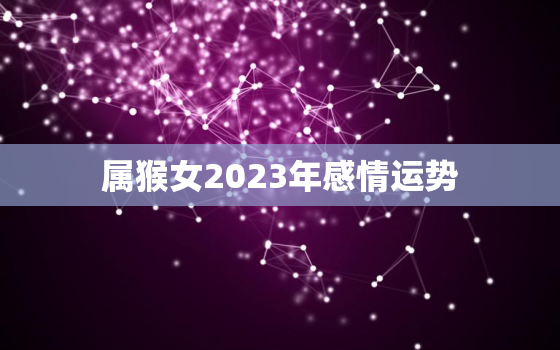 属猴女2023年感情运势